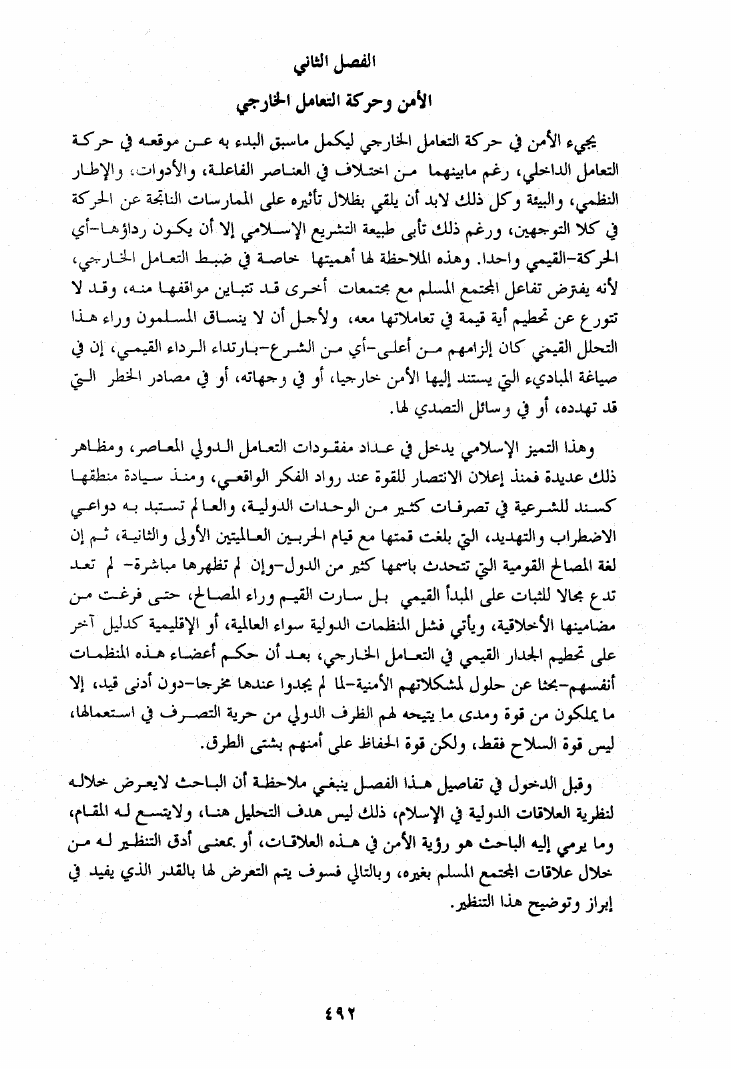 الفصل الثاني

الأمن وحركة التعامل الخارجي

يجيء الأمن في حركة التعامل الخارجي ليكمل ماسبق البدء به عن موقعه في حركة التعامل الداخلي، رغم مابينهما من اختلاف في العناصر الفاعلة، والأدوات، والإطار النظمي، والبيئة وكل ذلك لابد أن يلقي بظلال تأثيره على الممارسات الناتجة عن الحركة في كلا التوجهين، ورغم ذلك تأبى طبيعة التشريع الإسلامي إلا أن يكون رداؤها-أي الحركة-القيمي واحدا. وهذه الملاحظة لها أهميتها خاصة في ضبط التعامل الخارجي، لأنه يفترض تفاعل المجتمع المسلم مع مجتمعات أخرى قد تتباين مواقفها منه، وقد لا تتورع عن تحطيم أية قيمة في تعاملاتها معه، ولأجل أن لا ينساق المسلمون وراء هذا التحلل القيمي كان إلزامهم من أعلى-أي من الشرع-بارتداء الرداء القيمي، إن في صياغة المبادىء التي يستند إليها الأمن خارجيا، أو في وجهاته، أو في مصادر الخطر التي قد تهدده، أو في وسائل التصدي لها.

وهذا التميز الإسلامي يدخل في عداد مفقودات التعامل الدولي المعاصر، ومظاهر ذلك عديدة فمنذ إعلان الانتصار للقوة عند رواد الفكر الواقعي، ومنذ سيادة منطقها كسند للشرعية في تصرفات كثير من الوحدات الدولية، والعالم تستبد به دواعي الاضطراب والتهديد، التي بلغت قمتها مع قيام الحربين العالميتين الأولى والثانية، ثم إن لغة المصالح القومية التي تتحدث باسمها كثير من الدول-وإن لم تظهرها مباشرة- لم تعد تدع مجالا للثبات على المبدأ القيمي بل سارت القيم وراء المصالح، حتى فرغت من مضامينها الأخلاقية، ويأتي فشل المنظمات الدولية سواء العالمية، أو الإقليمية كدليل آخر على تحطيم الجدار القيمي في التعامل الخارجي، بعد أن حكم أعضاء هذه المنظمات أنفسهم-بحثا عن حلول لمشكلاتهم الأمنية-لما لم يجدوا عندها مخرجا-دون أدنى قيد، إلا ما يملكون من قوة ومدى ما يتيحه لهم الظرف الدولي من حرية التصرف في استعمالها، ليس قوة السلاح فقط، ولكن قوة الحفاظ على أمنهم بشتى الطرق.

وقبل الدخول في تفاصيل هذا الفصل ينبغي ملاحظة أن الباحث لايعرض خلاله لنظرية العلاقات الدولية في الإسلام، ذلك ليس هدف التحليل هنا، ولايتسع له المقام، وما يرمي إليه الباحث هو رؤية الأمن في هذه العلاقات، أو بمعنى أدق التنظير له من خلال علاقات المجتمع المسلم بغيره، وبالتالي فسوف يتم التعرض لها بالقدر الذي يفيد في إبراز وتوضيح هذا التنظير.

٤٩٢